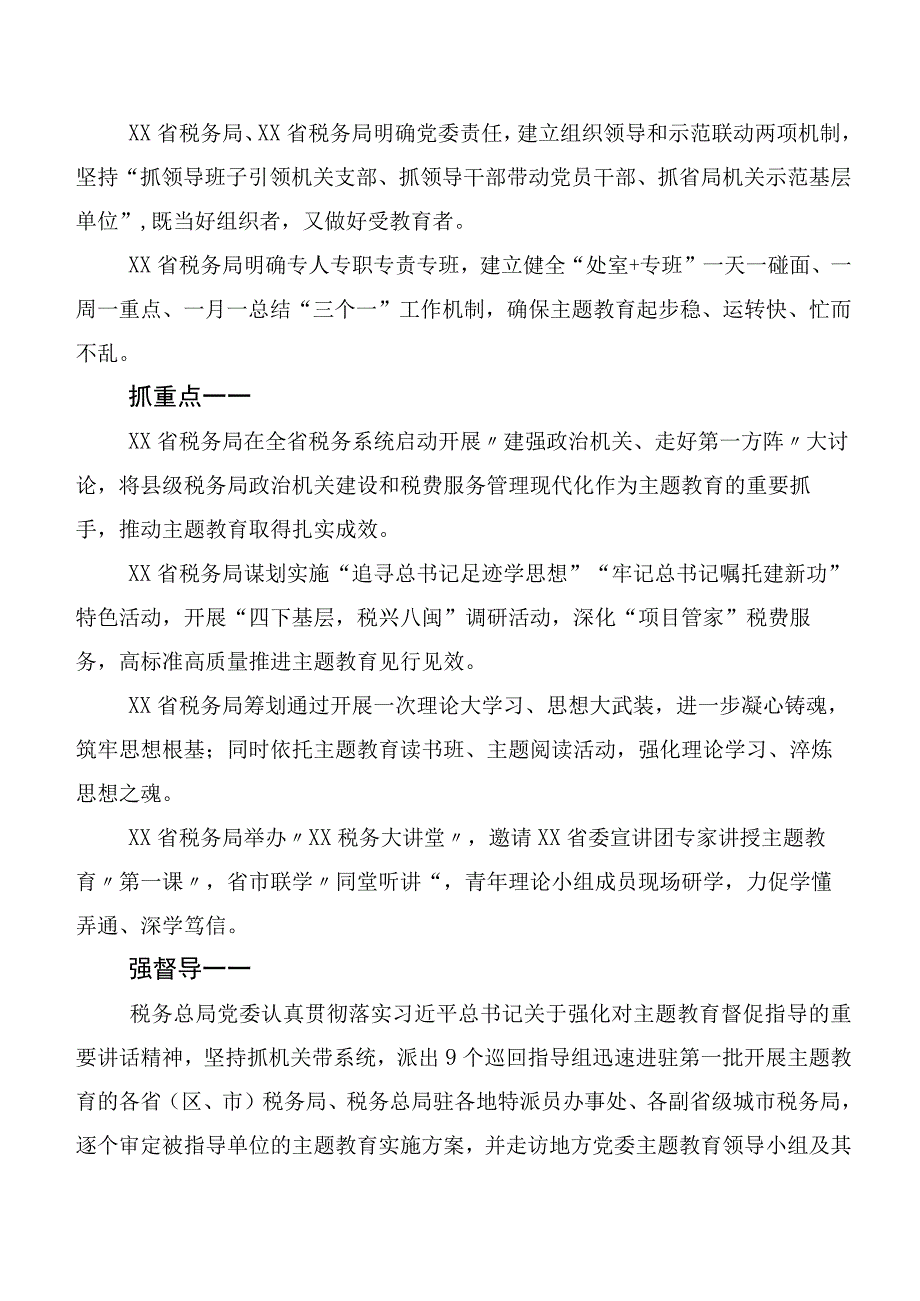 XX省税务局、XX省税务局明确党委责任，建立组织领导和示范联动两项机制，坚持“抓领导班子引领机关支部、抓领导干部带动党员干部、抓省局机关示范基层单位”，既当好组织者，又做好受教育者。

XX省税务局明确专人专职专责专班，建立健全“处室+专班”一天一碰面、一周一重点、一月一总结“三个一”工作机制，确保主题教育起步稳、运转快、忙而不乱。

抓重点——

XX省税务局在全省税务系统启动开展〃建强政治机关、走好第一方阵〃大讨论，将县级税务局政治机关建设和税费服务管理现代化作为主题教育的重要抓手，推动主题教育取得扎实成效。

XX省税务局谋划实施“追寻总书记足迹学思想”“牢记总书记嘱托建新功”特色活动，开展“四下基层，税兴八闽”调研活动，深化“项目管家”税费服务，高标准高质量推进主题教育见行见效。

XX省税务局筹划通过开展一次理论大学习、思想大武装，进一步凝心铸魂，筑牢思想根基；同时依托主题教育读书班、主题阅读活动，强化理论学习、淬炼思想之魂。

XX省税务局举办〃XX税务大讲堂〃，邀请XX省委宣讲团专家讲授主题教育〃第一课〃，省市联学〃同堂听讲“，青年理论小组成员现场研学，力促学懂弄通、深学笃信。

强督导——

税务总局党委认真贯彻落实习近平总书记关于强化对主题教育督促指导的重要讲话精神，坚持抓机关带系统，派出9个巡回指导组迅速进驻第一批开展主题教育的各省（区、市）税务局、税务总局驻各地特派员办事处、各副省级城市税务局，逐个审定被指导单位的主题教育实施方案，并走访地方党委主题教育领导小组及其